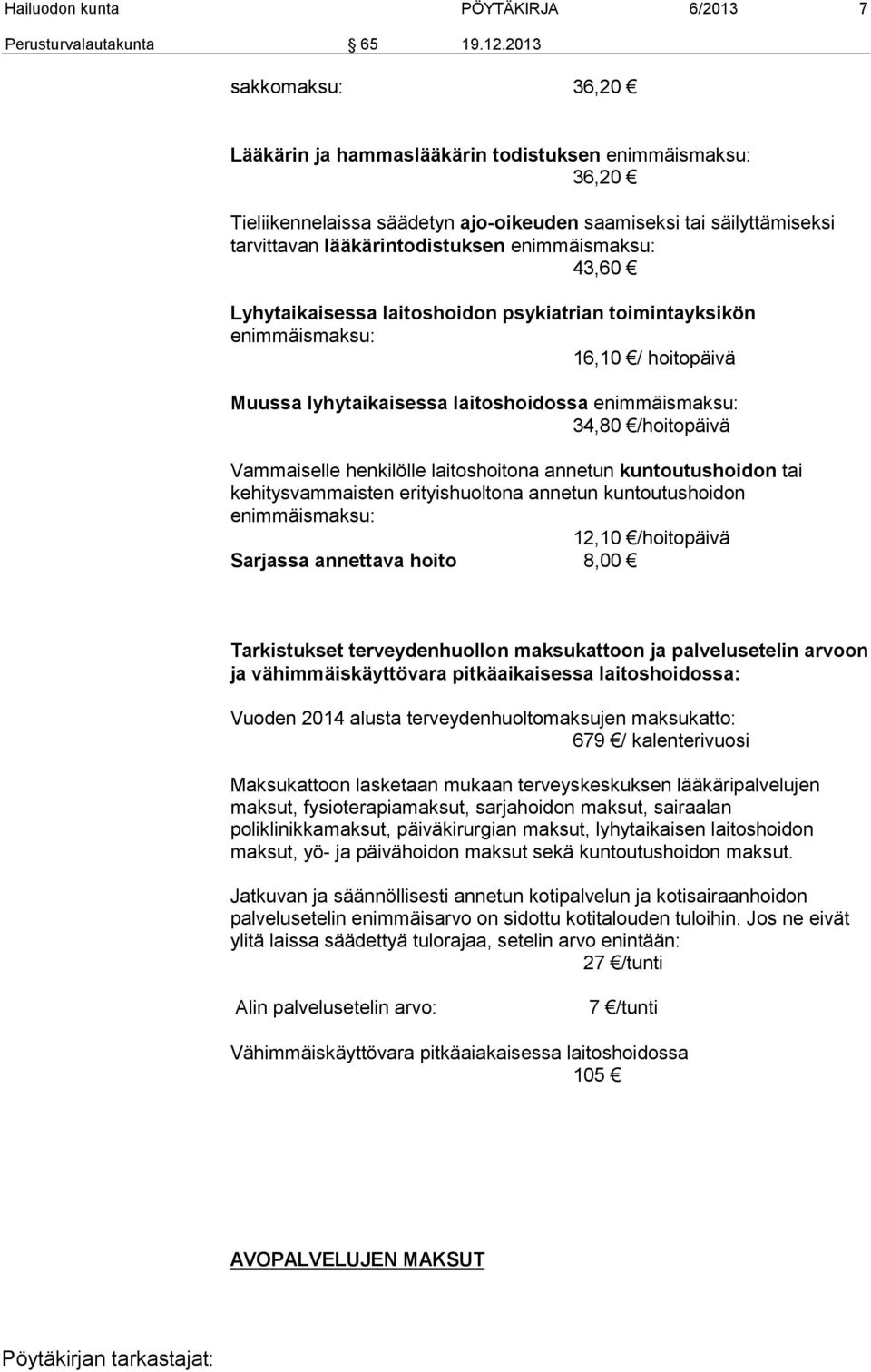 Hailuodon kunta PÖYTÄKIRJA 6/2013 7
Perusturvalautakunta § 65 19.12.2013

sakkomaksu: 36,20 €

Lääkärin ja hammaslääkärin todistuksen enimmäismaksu:
36,20 €

Tieliikennelaissa säädetyn ajo-oikeuden saamiseksi tai säilyttämiseksi tarvittavan lääkärintodistuksen enimmäismaksu:
43,60 €

Lyhytaikaisessa laitoshoidon psykiatrian toimintayksikön enimmäismaksu:
16,10 €/ hoitopäivä

Muussa lyhytaikaisessa laitoshoidossa enimmäismaksu:
34,80 €/hoitopäivä

Vammaiselle henkilölle laitoshoitona annetun kuntoutushoidon tai kehitysvammaisten erityishuoltona annetun kuntoutushoidon enimmäismaksu:
12,10 €/hoitopäivä
Sarjassa annettava hoito 8,00 €

Tarkistukset terveydenhuollon maksukattoon ja palvelusetelin arvoon ja vähimmäiskäyttövara pitkäaikaisessa laitoshoidossa:

Vuoden 2014 alusta terveydenhuoltomaksujen maksukatto:
679 €/ kalenterivuosi

Maksukattoon lasketaan mukaan terveyskeskuksen lääkäripalvelujen maksut, fysioterapiamaksut, sarjahoidon maksut, sairaalan poliklinikkamaksut, päiväkirurgian maksut, lyhytaikaisen laitoshoidon maksut, yö- ja päivähoidon maksut sekä kuntoutushoidon maksut.

Jatkuvan ja säännöllisesti annetun kotipalvelun ja kotisairaanhoidon palvelusetelin enimmäisarvo on sidottu kotitalouden tuloihin. Jos ne eivät ylitä laissa säädettyä tulorajaa, setelin arvo enintään:
27 €/tunti

Alin palvelusetelin arvo: 7 €/tunti

Vähimmäiskäyttövara pitkäaiakaisessa laitoshoidossa
105 €

AVOPALVELUJEN MAKSUT

Pöytäkirjan tarkastajat: